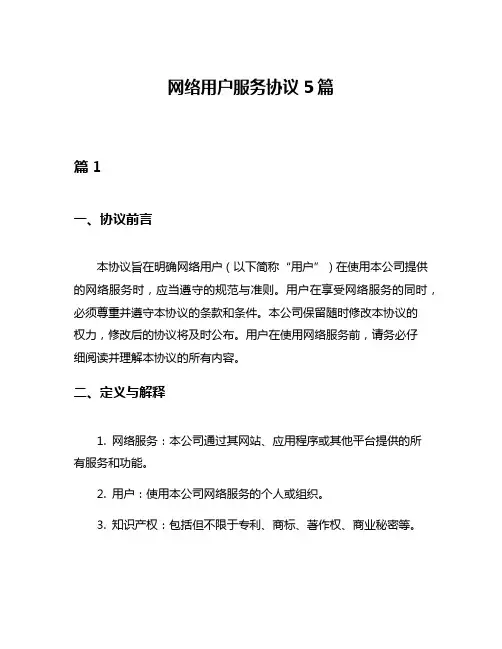 网络用户服务协议 5 篇

篇 1

一、协议前言

本协议旨在明确网络用户（以下简称“用户”）在使用本公司提供的网络服务时，应当遵守的规范与准则。用户在享受网络服务的同时，必须尊重并遵守本协议的条款和条件。本公司保留随时修改本协议的权力，修改后的协议将及时公布。用户在使用网络服务前，请务必仔细阅读并理解本协议的所有内容。

二、定义与解释

1. 网络服务：本公司通过其网站、应用程序或其他平台提供的所有服务和功能。

2. 用户：使用本公司网络服务的个人或组织。

3. 知识产权：包括但不限于专利、商标、著作权、商业秘密等。